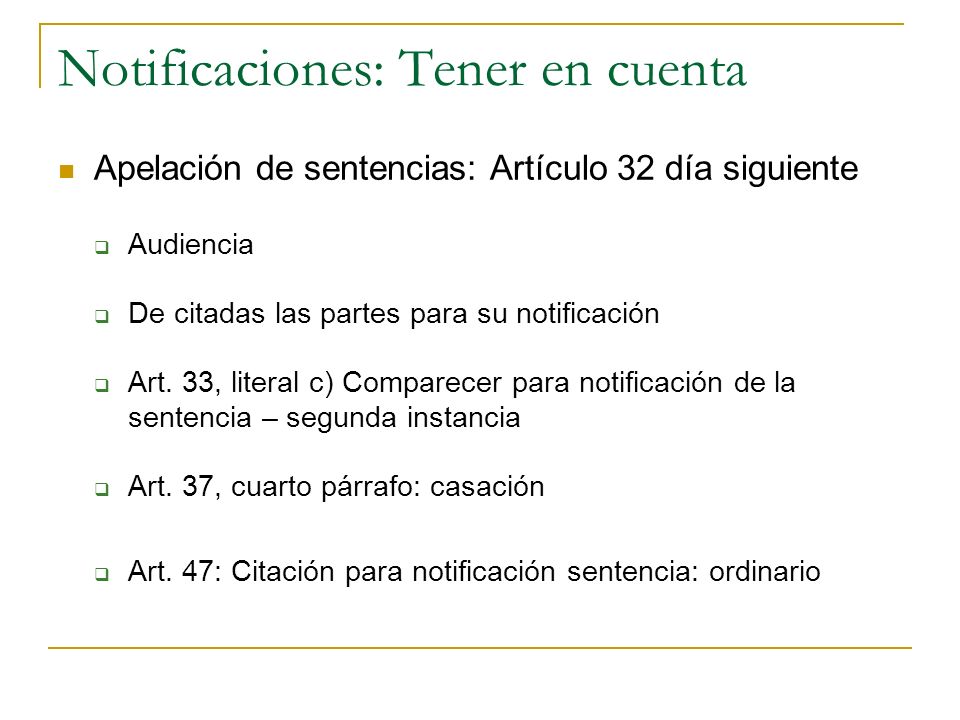 Notificaciones: Tener en cuenta

Apelación de sentencias: Artículo 32 día siguiente

Audiencia

De citadas las partes para su notificación

Art. 33, literal c) Comparecer para notificación de la sentencia – segunda instancia

Art. 37, cuarto párrafo: casación

Art. 47: Citación para notificación sentencia: ordinario